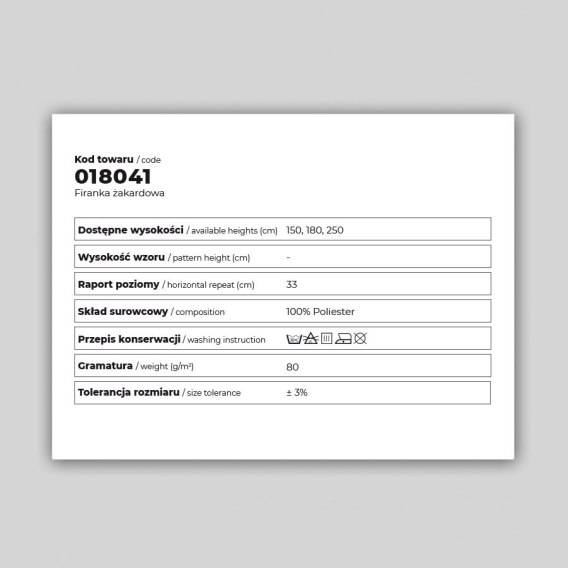 Kod towaru / code
018041
Firanka żakardowa

| | |
|---|---|
| Dostępne wysokości / available heights (cm) | 150, 180, 250 |
| Wysokość wzoru / pattern height (cm) | - |
| Raport poziomy / horizontal repeat (cm) | 33 |
| Skład surowcowy / composition | 100% Poliester |
| Przepis konserwacji / washing instruction | |
| Gramatura / weight (g/m²) | 80 |
| Tolerancja rozmiaru / size tolerance | ± 3% |